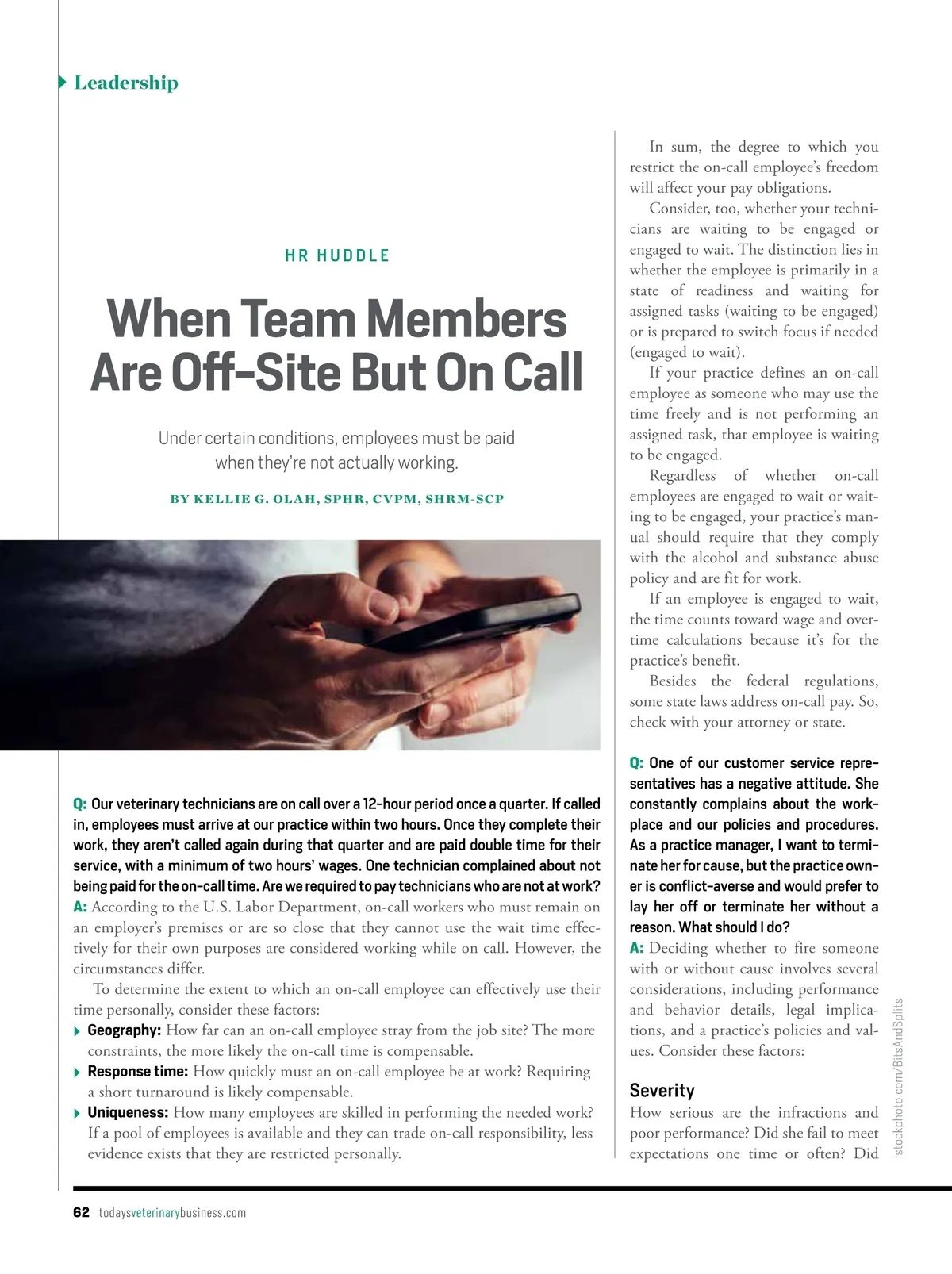 Leadership

HR HUDDLE

When Team Members Are Off-Site But On Call

Under certain conditions, employees must be paid when they're not actually working.

BY KELLIE G. OLAH, SPHR, CVPM, SHRM-SCP

Q: Our veterinary technicians are on call over a 12-hour period once a quarter. If called in, employees must arrive at our practice within two hours. Once they complete their work, they aren't called again during that quarter and are paid double time for their service, with a minimum of two hours' wages. One technician complained about not being paid for the on-call time. Are we required to pay technicians who are not at work?
A: According to the U.S. Labor Department, on-call workers who must remain on an employer's premises or are so close that they cannot use the wait time effectively for their own purposes are considered working while on call. However, the circumstances differ.

To determine the extent to which an on-call employee can effectively use their time personally, consider these factors:

Geography: How far can an on-call employee stray from the job site? The more constraints, the more likely the on-call time is compensable.

Response time: How quickly must an on-call employee be at work? Requiring a short turnaround is likely compensable.

Uniqueness: How many employees are skilled in performing the needed work? If a pool of employees is available and they can trade on-call responsibility, less evidence exists that they are restricted personally.

In sum, the degree to which you restrict the on-call employee's freedom will affect your pay obligations.

Consider, too, whether your technicians are waiting to be engaged or engaged to wait. The distinction lies in whether the employee is primarily in a state of readiness and waiting for assigned tasks (waiting to be engaged) or is prepared to switch focus if needed (engaged to wait).

If your practice defines an on-call employee as someone who may use the time freely and is not performing an assigned task, that employee is waiting to be engaged.

Regardless of whether on-call employees are engaged to wait or waiting to be engaged, your practice's manual should require that they comply with the alcohol and substance abuse policy and are fit for work.

If an employee is engaged to wait, the time counts toward wage and overtime calculations because it's for the practice's benefit.

Besides the federal regulations, some state laws address on-call pay. So, check with your attorney or state.

Q: One of our customer service representatives has a negative attitude. She constantly complains about the workplace and our policies and procedures. As a practice manager, I want to terminate her for cause, but the practice owner is conflict-averse and would prefer to lay her off or terminate her without a reason. What should I do?
A: Deciding whether to fire someone with or without cause involves several considerations, including performance and behavior details, legal implications, and a practice's policies and values. Consider these factors:

Severity
How serious are the infractions and poor performance? Did she fail to meet expectations one time or often? Did

istockphoto.com/BitsAndSplits

62 todaysveterinarybusiness.com